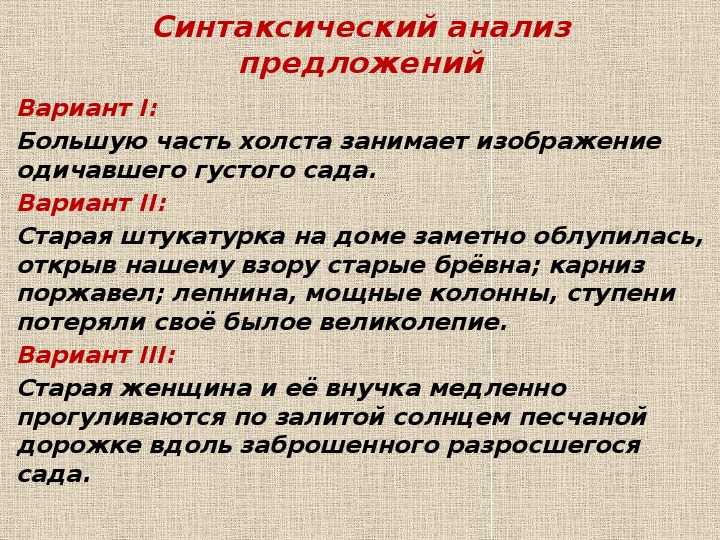 Синтаксический анализ предложений

Вариант I:

Большую часть холста занимает изображение одичавшего густого сада.

Вариант II:

Старая штукатурка на доме заметно облупилась, открыв нашему взору старые брёвна; карниз поржавел; лепнина, мощные колонны, ступени потеряли своё былое великолепие.

Вариант III:

Старая женщина и её внучка медленно прогуливаются по залитой солнцем песчаной дорожке вдоль заброшенного разросшегося сада.